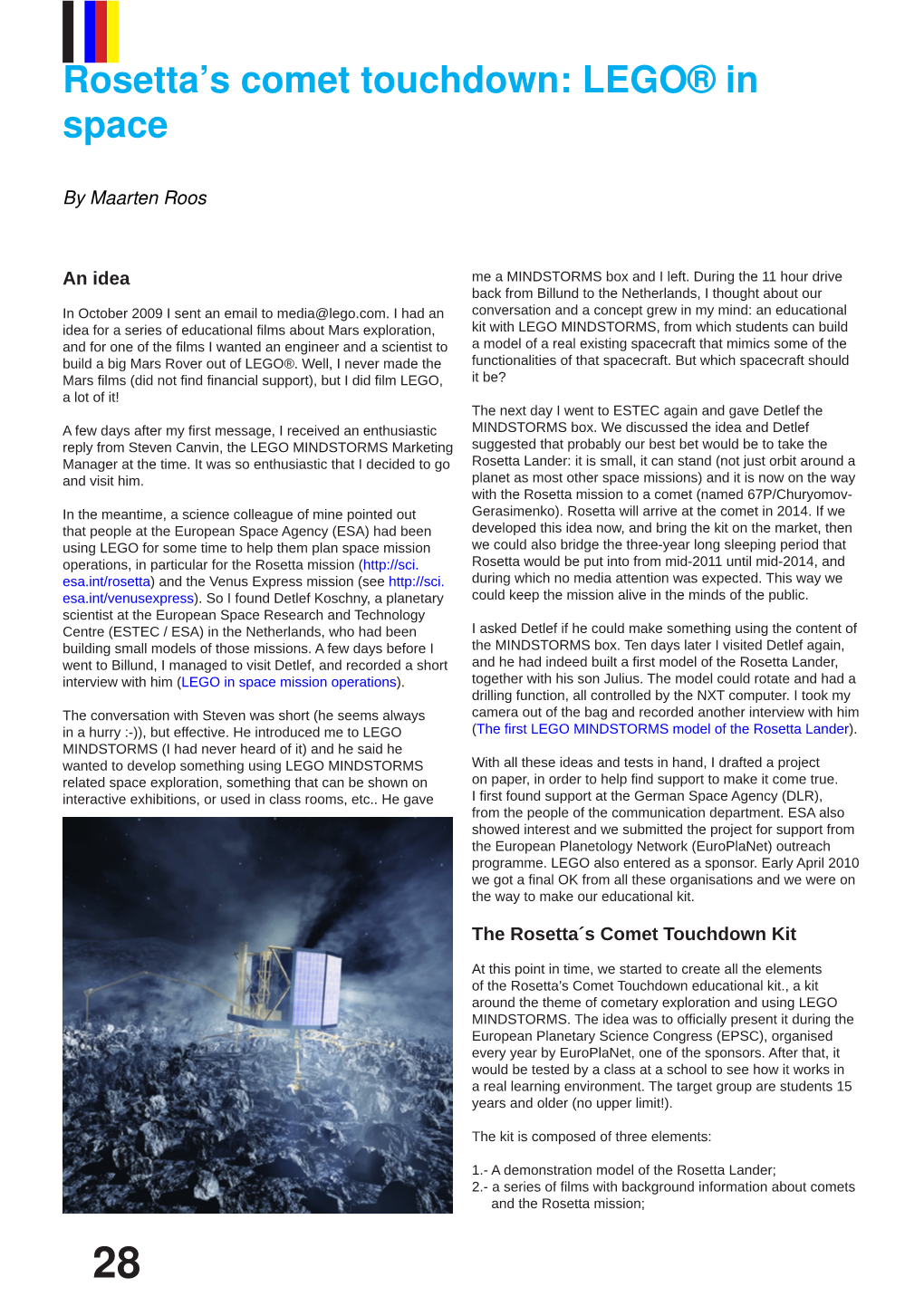 Rosetta's comet touchdown: LEGO® in space

By Maarten Roos

An idea

In October 2009 I sent an email to media@lego.com. I had an idea for a series of educational films about Mars exploration, and for one of the films I wanted an engineer and a scientist to build a big Mars Rover out of LEGO®. Well, I never made the Mars films (did not find financial support), but I did film LEGO, a lot of it!

A few days after my first message, I received an enthusiastic reply from Steven Canvin, the LEGO MINDSTORMS Marketing Manager at the time. It was so enthusiastic that I decided to go and visit him.

In the meantime, a science colleague of mine pointed out that people at the European Space Agency (ESA) had been using LEGO for some time to help them plan space mission operations, in particular for the Rosetta mission (http://sci.esa.int/rosetta) and the Venus Express mission (see http://sci.esa.int/venusexpress). So I found Detlef Koschny, a planetary scientist at the European Space Research and Technology Centre (ESTEC / ESA) in the Netherlands, who had been building small models of those missions. A few days before I went to Billund, I managed to visit Detlef, and recorded a short interview with him (LEGO in space mission operations).

The conversation with Steven was short (he seems always in a hurry :-)), but effective. He introduced me to LEGO MINDSTORMS (I had never heard of it) and he said he wanted to develop something using LEGO MINDSTORMS related space exploration, something that can be shown on interactive exhibitions, or used in class rooms, etc.. He gave me a MINDSTORMS box and I left. During the 11 hour drive back from Billund to the Netherlands, I thought about our conversation and a concept grew in my mind: an educational kit with LEGO MINDSTORMS, from which students can build a model of a real existing spacecraft that mimics some of the functionalities of that spacecraft. But which spacecraft should it be?

The next day I went to ESTEC again and gave Detlef the MINDSTORMS box. We discussed the idea and Detlef suggested that probably our best bet would be to take the Rosetta Lander: it is small, it can stand (not just orbit around a planet as most other space missions) and it is now on the way with the Rosetta mission to a comet (named 67P/Churyomov-Gerasimenko). Rosetta will arrive at the comet in 2014. If we developed this idea now, and bring the kit on the market, then we could also bridge the three-year long sleeping period that Rosetta would be put into from mid-2011 until mid-2014, and during which no media attention was expected. This way we could keep the mission alive in the minds of the public.

I asked Detlef if he could make something using the content of the MINDSTORMS box. Ten days later I visited Detlef again, and he had indeed built a first model of the Rosetta Lander, together with his son Julius. The model could rotate and had a drilling function, all controlled by the NXT computer. I took my camera out of the bag and recorded another interview with him (The first LEGO MINDSTORMS model of the Rosetta Lander).

With all these ideas and tests in hand, I drafted a project on paper, in order to help find support to make it come true. I first found support at the German Space Agency (DLR), from the people of the communication department. ESA also showed interest and we submitted the project for support from the European Planetology Network (EuroPlaNet) outreach programme. LEGO also entered as a sponsor. Early April 2010 we got a final OK from all these organisations and we were on the way to make our educational kit.

The Rosetta´s Comet Touchdown Kit

At this point in time, we started to create all the elements of the Rosetta's Comet Touchdown educational kit., a kit around the theme of cometary exploration and using LEGO MINDSTORMS. The idea was to officially present it during the European Planetary Science Congress (EPSC), organised every year by EuroPlaNet, one of the sponsors. After that, it would be tested by a class at a school to see how it works in a real learning environment. The target group are students 15 years and older (no upper limit!).

The kit is composed of three elements:

1.- A demonstration model of the Rosetta Lander;
2.- a series of films with background information about comets and the Rosetta mission;

28